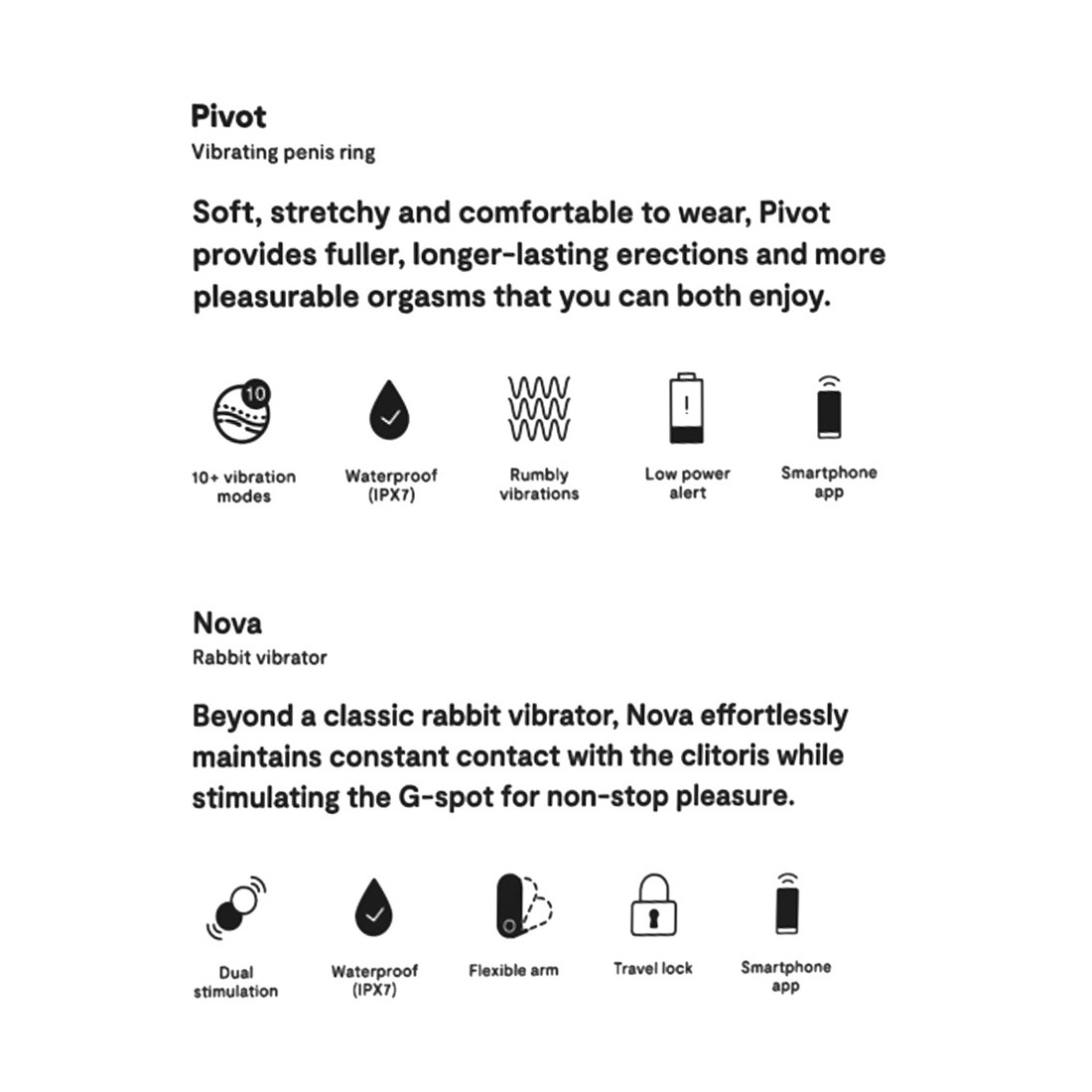 Pivot
Vibrating penis ring

Soft, stretchy and comfortable to wear, Pivot provides fuller, longer-lasting erections and more pleasurable orgasms that you can both enjoy.

10

10+ vibration modes

Waterproof (IPX7)

Rumbly vibrations

Low power alert

Smartphone app

Nova
Rabbit vibrator

Beyond a classic rabbit vibrator, Nova effortlessly maintains constant contact with the clitoris while stimulating the G-spot for non-stop pleasure.

Dual stimulation

Waterproof (IPX7)

Flexible arm

Travel lock

Smartphone app